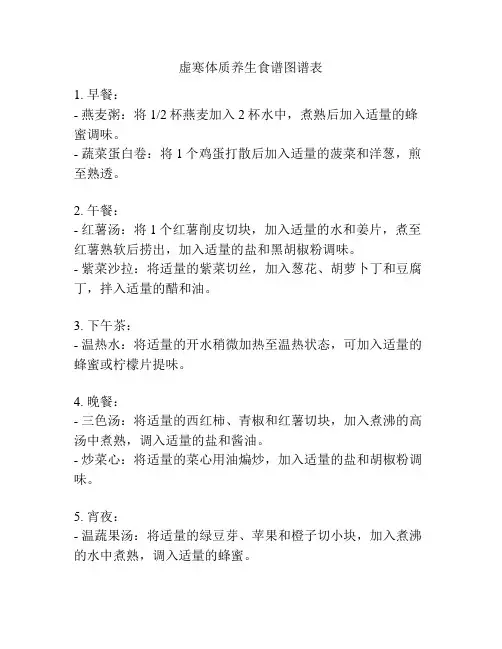 虚寒体质养生食谱图谱表

1. 早餐：
- 燕麦粥：将 1/2 杯燕麦加入 2 杯水中，煮熟后加入适量的蜂蜜调味。
- 蔬菜蛋白卷：将 1 个鸡蛋打散后加入适量的菠菜和洋葱，煎至熟透。

2. 午餐：
- 红薯汤：将 1 个红薯削皮切块，加入适量的水和姜片，煮至红薯熟软后捞出，加入适量的盐和黑胡椒粉调味。
- 紫菜沙拉：将适量的紫菜切丝，加入葱花、胡萝卜丁和豆腐丁，拌入适量的醋和油。

3. 下午茶：
- 温热水：将适量的开水稍微加热至温热状态，可加入适量的蜂蜜或柠檬片提味。

4. 晚餐：
- 三色汤：将适量的西红柿、青椒和红薯切块，加入煮沸的高汤中煮熟，调入适量的盐和酱油。
- 炒菜心：将适量的菜心用油煸炒，加入适量的盐和胡椒粉调味。

5. 宵夜：
- 温蔬果汤：将适量的绿豆芽、苹果和橙子切小块，加入煮沸的水中煮熟，调入适量的蜂蜜。